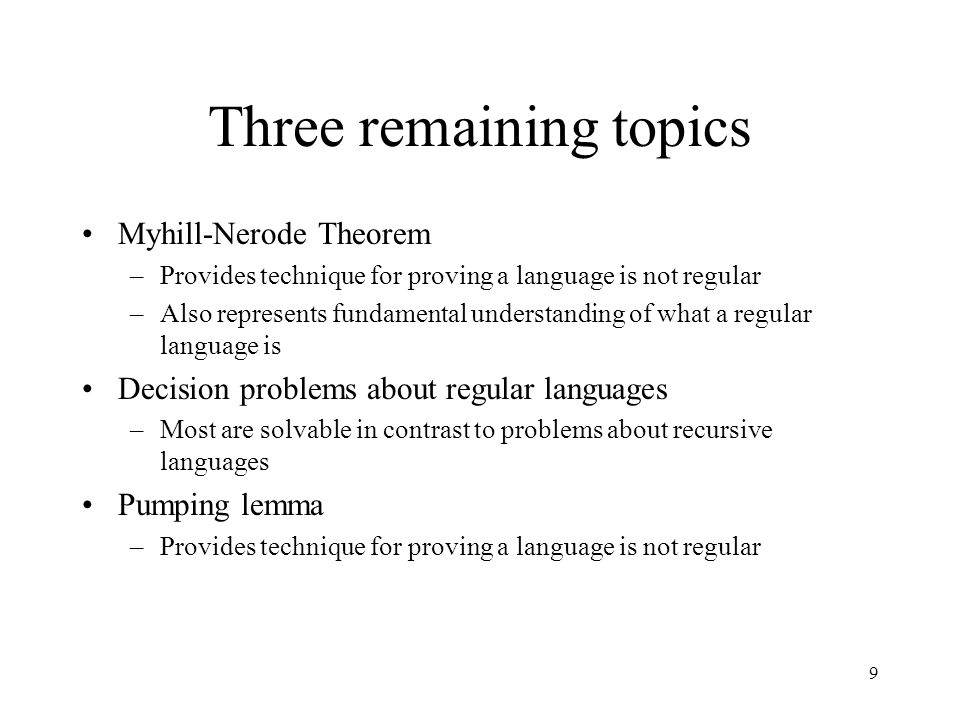 Three remaining topics

• Myhill-Nerode Theorem
– Provides technique for proving a language is not regular
– Also represents fundamental understanding of what a regular language is

• Decision problems about regular languages
– Most are solvable in contrast to problems about recursive languages

• Pumping lemma
– Provides technique for proving a language is not regular

9